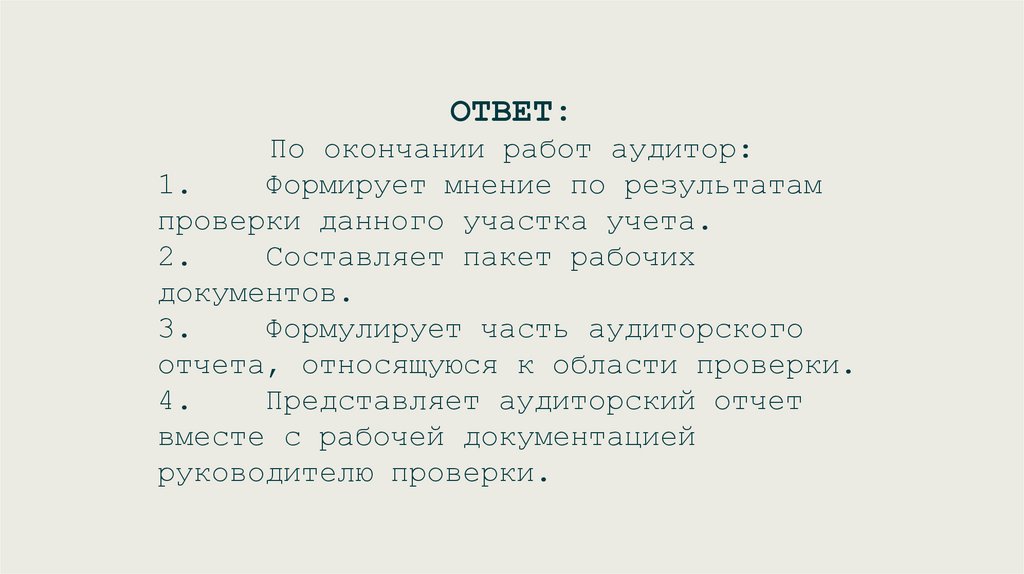 ОТВЕТ:

По окончании работ аудитор:

1. Формирует мнение по результатам проверки данного участка учета.

2. Составляет пакет рабочих документов.

3. Формулирует часть аудиторского отчета, относящуюся к области проверки.

4. Представляет аудиторский отчет вместе с рабочей документацией руководителю проверки.